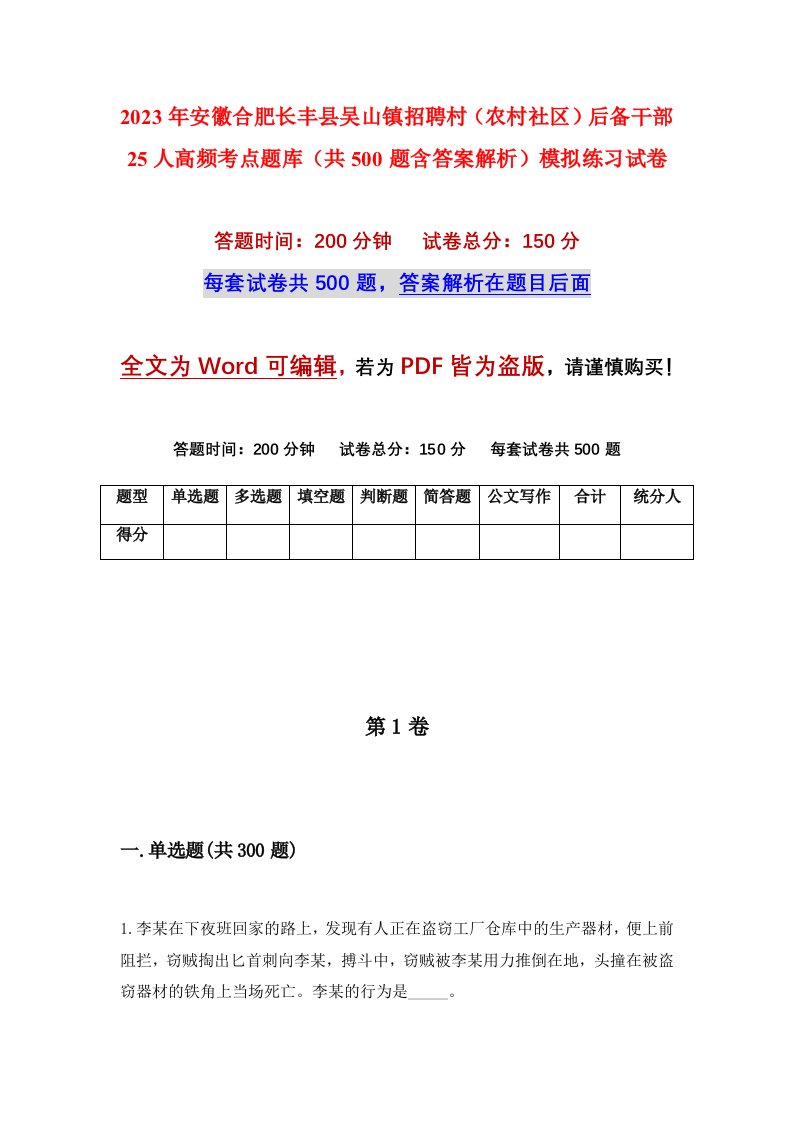 2023年安徽合肥长丰县吴山镇招聘村（农村社区）后备干部25人高频考点题库（共500题含答案解析）模拟练习试卷

答题时间：200分钟　试卷总分：150分

每套试卷共500题，答案解析在题目后面

全文为Word可编辑，若为PDF皆为盗版，请谨慎购买！

答题时间：200分钟　试卷总分：150分　每套试卷共500题

| 题型 | 单选题 | 多选题 | 填空题 | 判断题 | 简答题 | 公文写作 | 合计 | 统分人 |
|---|---|---|---|---|---|---|---|---|
| 得分 | | | | | | | | |

第1卷

一.单选题(共300题)

1.李某在下夜班回家的路上，发现有人正在盗窃工厂仓库中的生产器材，便上前阻拦，窃贼掏出匕首刺向李某，搏斗中，窃贼被李某用力推倒在地，头撞在被盗窃器材的铁角上当场死亡。李某的行为是_____。